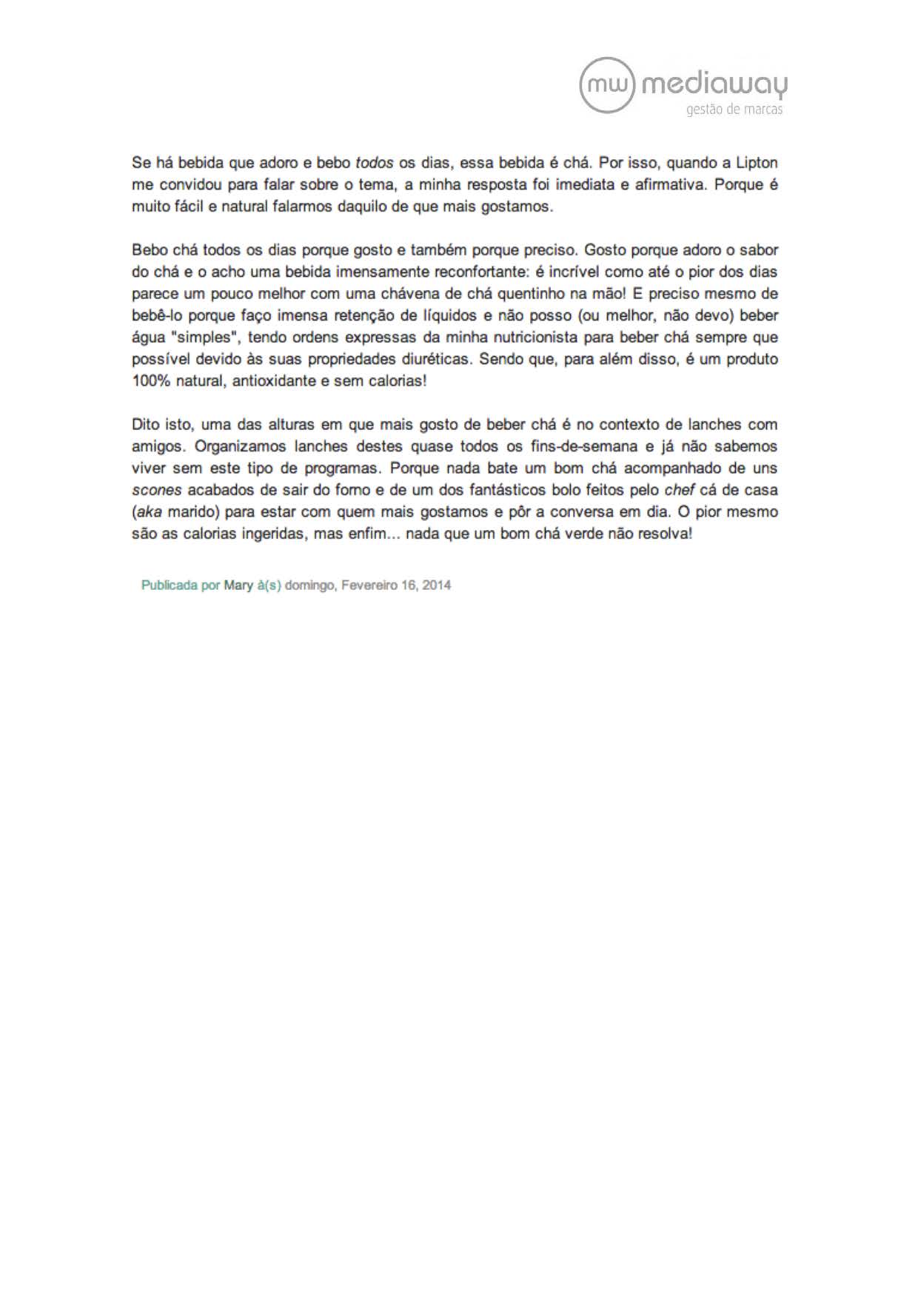 mw mediaway
gestão de marcas

Se há bebida que adoro e bebo todos os dias, essa bebida é chá. Por isso, quando a Lipton me convidou para falar sobre o tema, a minha resposta foi imediata e afirmativa. Porque é muito fácil e natural falarmos daquilo de que mais gostamos.

Bebo chá todos os dias porque gosto e também porque preciso. Gosto porque adoro o sabor do chá e o acho uma bebida imensamente reconfortante: é incrível como até o pior dos dias parece um pouco melhor com uma chávena de chá quentinho na mão! E preciso mesmo de bebê-lo porque faço imensa retenção de líquidos e não posso (ou melhor, não devo) beber água "simples", tendo ordens expressas da minha nutricionista para beber chá sempre que possível devido às suas propriedades diuréticas. Sendo que, para além disso, é um produto 100% natural, antioxidante e sem calorias!

Dito isto, uma das alturas em que mais gosto de beber chá é no contexto de lanches com amigos. Organizamos lanches destes quase todos os fins-de-semana e já não sabemos viver sem este tipo de programas. Porque nada bate um bom chá acompanhado de uns scones acabados de sair do forno e de um dos fantásticos bolo feitos pelo chef cá de casa (aka marido) para estar com quem mais gostamos e pôr a conversa em dia. O pior mesmo são as calorias ingeridas, mas enfim... nada que um bom chá verde não resolva!

Publicada por Mary à(s) domingo, Fevereiro 16, 2014